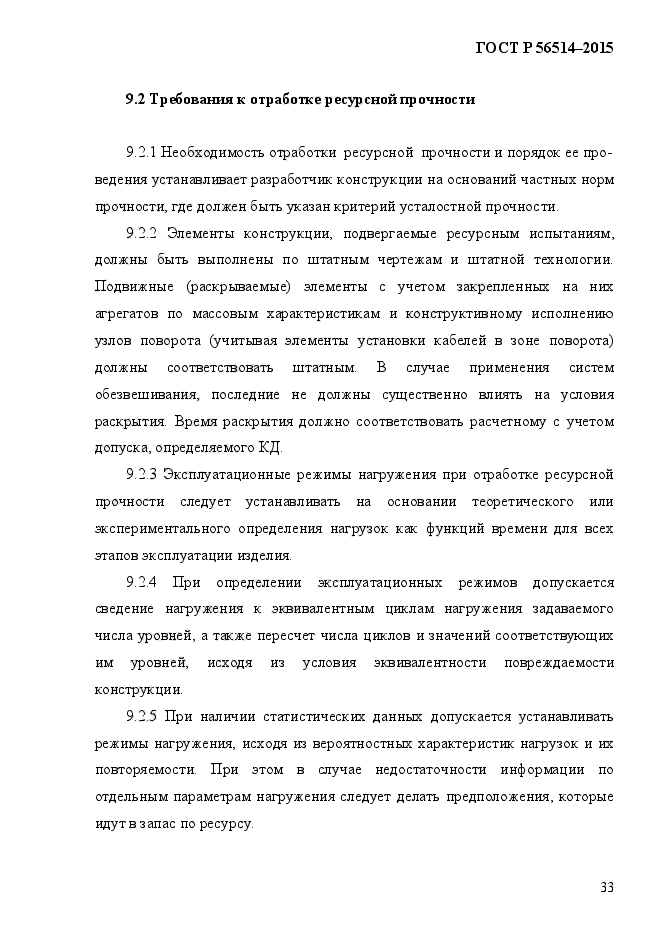 ГОСТ Р 56514–2015

9.2 Требования к отработке ресурсной прочности

9.2.1 Необходимость отработки ресурсной прочности и порядок ее проведения устанавливает разработчик конструкции на оснований частных норм прочности, где должен быть указан критерий усталостной прочности.

9.2.2 Элементы конструкции, подвергаемые ресурсным испытаниям, должны быть выполнены по штатным чертежам и штатной технологии. Подвижные (раскрываемые) элементы с учетом закрепленных на них агрегатов по массовым характеристикам и конструктивному исполнению узлов поворота (учитывая элементы установки кабелей в зоне поворота) должны соответствовать штатным. В случае применения систем обезвешивания, последние не должны существенно влиять на условия раскрытия. Время раскрытия должно соответствовать расчетному с учетом допуска, определяемого КД.

9.2.3 Эксплуатационные режимы нагружения при отработке ресурсной прочности следует устанавливать на основании теоретического или экспериментального определения нагрузок как функций времени для всех этапов эксплуатации изделия.

9.2.4 При определении эксплуатационных режимов допускается сведение нагружения к эквивалентным циклам нагружения задаваемого числа уровней, а также пересчет числа циклов и значений соответствующих им уровней, исходя из условия эквивалентности повреждаемости конструкции.

9.2.5 При наличии статистических данных допускается устанавливать режимы нагружения, исходя из вероятностных характеристик нагрузок и их повторяемости. При этом в случае недостаточности информации по отдельным параметрам нагружения следует делать предположения, которые идут в запас по ресурсу.

33